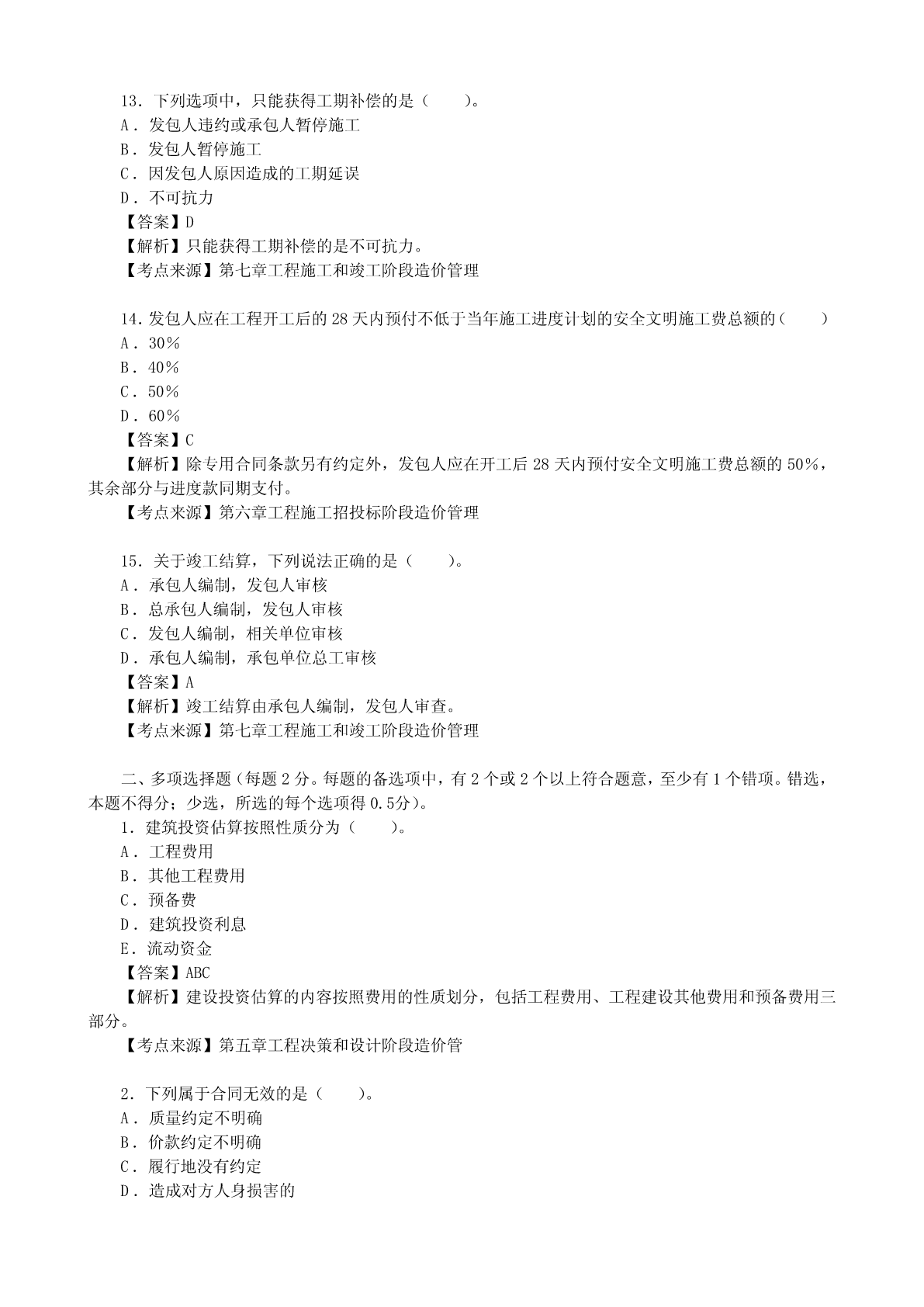 13．下列选项中，只能获得工期补偿的是（　　）。
A．发包人违约或承包人暂停施工
B．发包人暂停施工
C．因发包人原因造成的工期延误
D．不可抗力
【答案】D
【解析】只能获得工期补偿的是不可抗力。
【考点来源】第七章工程施工和竣工阶段造价管理

14.发包人应在工程开工后的 28 天内预付不低于当年施工进度计划的安全文明施工费总额的（　　）
A．30%
B．40%
C．50%
D．60%
【答案】C
【解析】除专用合同条款另有约定外，发包人应在开工后 28 天内预付安全文明施工费总额的 50%，其余部分与进度款同期支付。
【考点来源】第六章工程施工招投标阶段造价管理

15．关于竣工结算，下列说法正确的是（　　）。
A．承包人编制，发包人审核
B．总承包人编制，发包人审核
C．发包人编制，相关单位审核
D．承包人编制，承包单位总工审核
【答案】A
【解析】竣工结算由承包人编制，发包人审查。
【考点来源】第七章工程施工和竣工阶段造价管理

二、多项选择题（每题 2 分。每题的备选项中，有 2 个或 2 个以上符合题意，至少有 1 个错项。错选，本题不得分；少选，所选的每个选项得 0.5分）。
1．建筑投资估算按照性质分为（　　）。
A．工程费用
B．其他工程费用
C．预备费
D．建筑投资利息
E．流动资金
【答案】ABC
【解析】建设投资估算的内容按照费用的性质划分，包括工程费用、工程建设其他费用和预备费用三部分。
【考点来源】第五章工程决策和设计阶段造价管

2．下列属于合同无效的是（　　）。
A．质量约定不明确
B．价款约定不明确
C．履行地没有约定
D．造成对方人身损害的